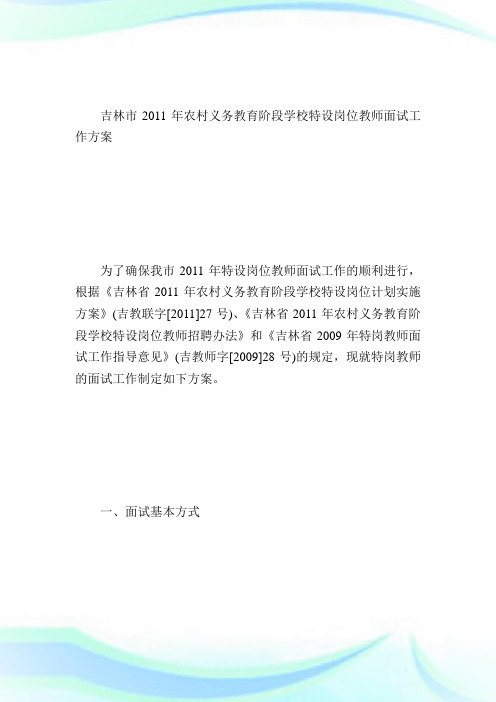 吉林市 2011 年农村义务教育阶段学校特设岗位教师面试工作方案

为了确保我市 2011 年特设岗位教师面试工作的顺利进行，根据《吉林省 2011 年农村义务教育阶段学校特设岗位计划实施方案》(吉教联字[2011]27 号)、《吉林省 2011 年农村义务教育阶段学校特设岗位教师招聘办法》和《吉林省 2009 年特岗教师面试工作指导意见》(吉教师字[2009]28 号)的规定，现就特岗教师的面试工作制定如下方案。

一、面试基本方式